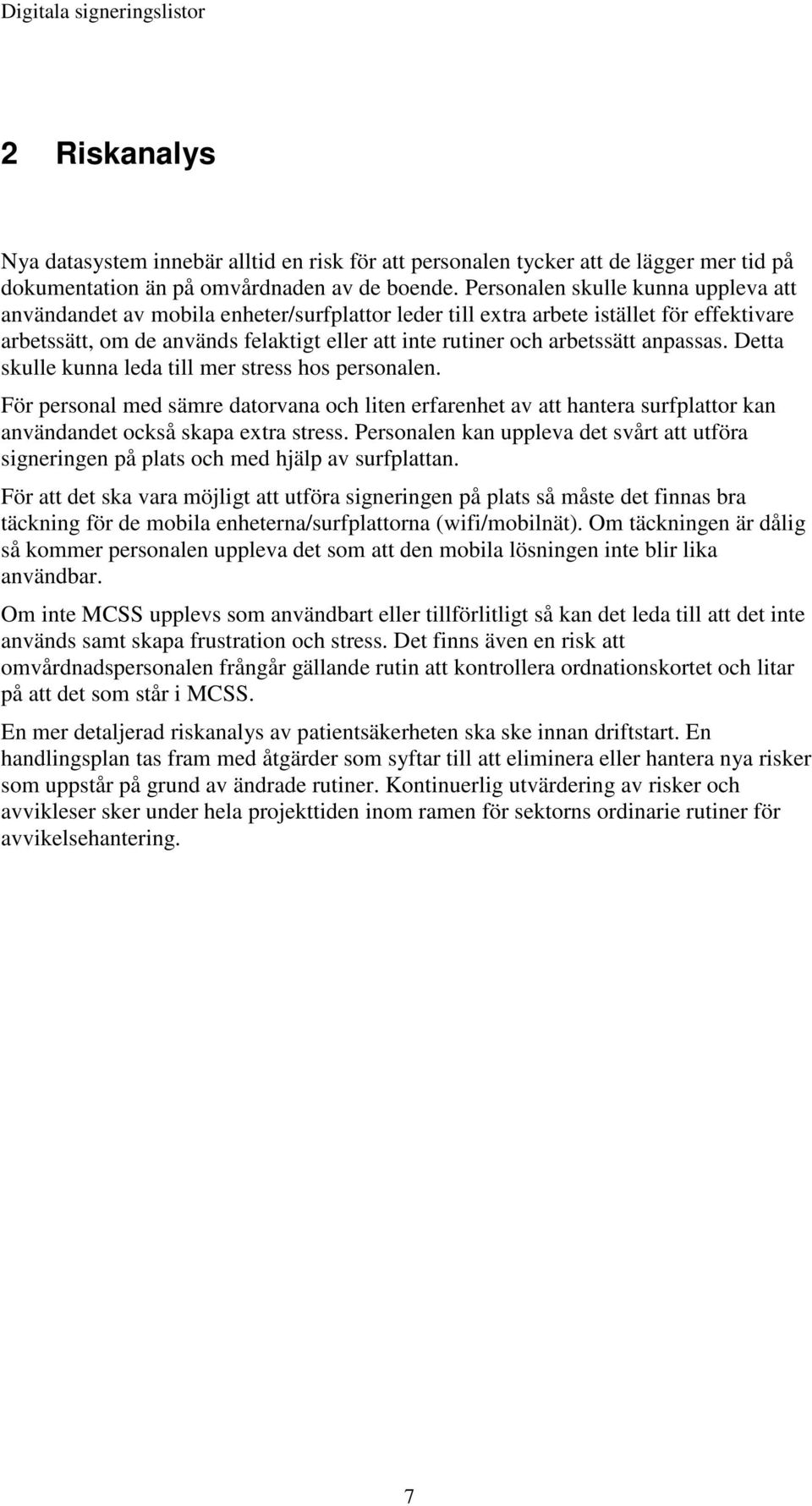 Digitala signeringslistor

2 Riskanalys

Nya datasystem innebär alltid en risk för att personalen tycker att de lägger mer tid på dokumentation än på omvårdnaden av de boende. Personalen skulle kunna uppleva att användandet av mobila enheter/surfplattor leder till extra arbete istället för effektivare arbetssätt, om de används felaktigt eller att inte rutiner och arbetssätt anpassas. Detta skulle kunna leda till mer stress hos personalen.

För personal med sämre datorvana och liten erfarenhet av att hantera surfplattor kan användandet också skapa extra stress. Personalen kan uppleva det svårt att utföra signeringen på plats och med hjälp av surfplattan.

För att det ska vara möjligt att utföra signeringen på plats så måste det finnas bra täckning för de mobila enheterna/surfplattorna (wifi/mobilnät). Om täckningen är dålig så kommer personalen uppleva det som att den mobila lösningen inte blir lika användbar.

Om inte MCSS upplevs som användbart eller tillförlitligt så kan det leda till att det inte används samt skapa frustration och stress. Det finns även en risk att omvårdnadspersonalen frångår gällande rutin att kontrollera ordnationskortet och litar på att det som står i MCSS.

En mer detaljerad riskanalys av patientsäkerheten ska ske innan driftstart. En handlingsplan tas fram med åtgärder som syftar till att eliminera eller hantera nya risker som uppstår på grund av ändrade rutiner. Kontinuerlig utvärdering av risker och avvikleser sker under hela projekttiden inom ramen för sektorns ordinarie rutiner för avvikelsehantering.

7